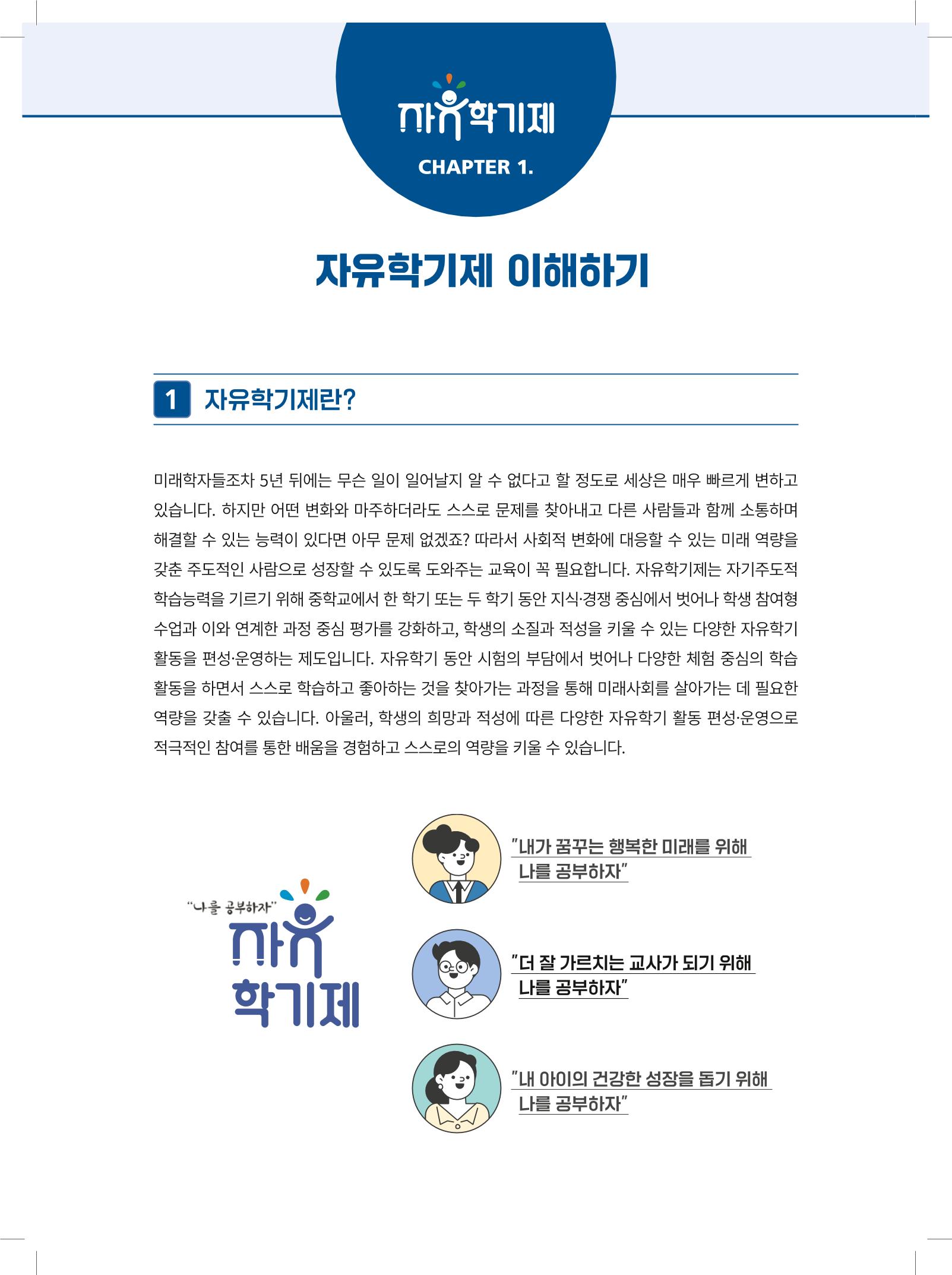 자유학기제

CHAPTER 1.

자유학기제 이해하기

1 자유학기제란?

미래학자들조차 5년 뒤에는 무슨 일이 일어날지 알 수 없다고 할 정도로 세상은 매우 빠르게 변하고 있습니다. 하지만 어떤 변화와 마주하더라도 스스로 문제를 찾아내고 다른 사람들과 함께 소통하며 해결할 수 있는 능력이 있다면 아무 문제 없겠죠? 따라서 사회적 변화에 대응할 수 있는 미래 역량을 갖춘 주도적인 사람으로 성장할 수 있도록 도와주는 교육이 꼭 필요합니다. 자유학기제는 자기주도적 학습능력을 기르기 위해 중학교에서 한 학기 또는 두 학기 동안 지식·경쟁 중심에서 벗어나 학생 참여형 수업과 이와 연계한 과정 중심 평가를 강화하고, 학생의 소질과 적성을 키울 수 있는 다양한 자유학기 활동을 편성·운영하는 제도입니다. 자유학기 동안 시험의 부담에서 벗어나 다양한 체험 중심의 학습 활동을 하면서 스스로 학습하고 좋아하는 것을 찾아가는 과정을 통해 미래사회를 살아가는 데 필요한 역량을 갖출 수 있습니다. 아울러, 학생의 희망과 적성에 따른 다양한 자유학기 활동 편성·운영으로 적극적인 참여를 통한 배움을 경험하고 스스로의 역량을 키울 수 있습니다.

"나를 공부하자"
자유
학기제

"내가 꿈꾸는 행복한 미래를 위해
나를 공부하자"

"더 잘 가르치는 교사가 되기 위해
나를 공부하자"

"내 아이의 건강한 성장을 돕기 위해
나를 공부하자"